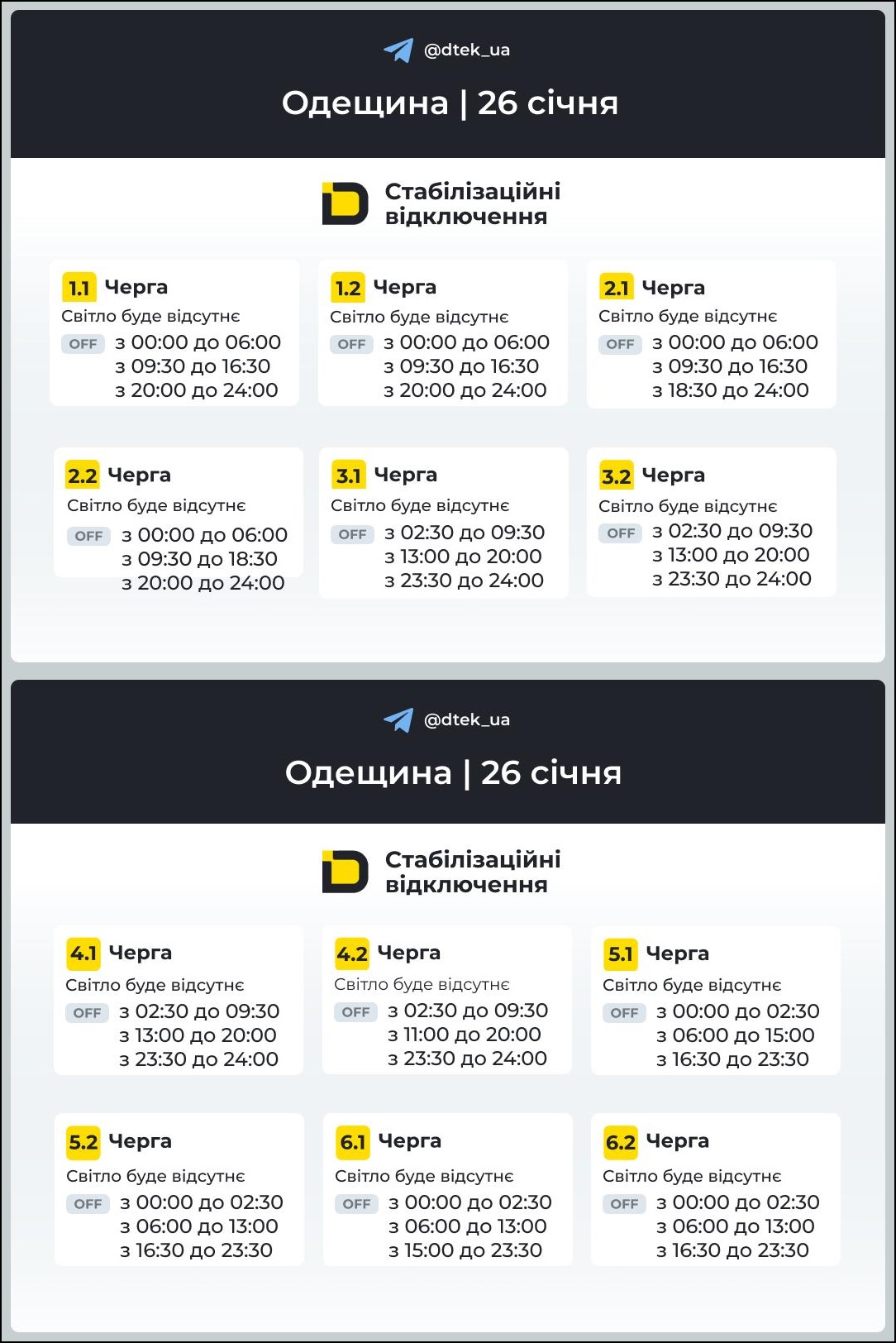 @dtek_ua

Одещина | 26 січня

Стабілізаційні відключення

1.1 Черга
Світло буде відсутнє
OFF з 00:00 до 06:00
з 09:30 до 16:30
з 20:00 до 24:00

1.2 Черга
Світло буде відсутнє
OFF з 00:00 до 06:00
з 09:30 до 16:30
з 20:00 до 24:00

2.1 Черга
Світло буде відсутнє
OFF з 00:00 до 06:00
з 09:30 до 16:30
з 18:30 до 24:00

2.2 Черга
Світло буде відсутнє
OFF з 00:00 до 06:00
з 09:30 до 18:30
з 20:00 до 24:00

3.1 Черга
Світло буде відсутнє
OFF з 02:30 до 09:30
з 13:00 до 20:00
з 23:30 до 24:00

3.2 Черга
Світло буде відсутнє
OFF з 02:30 до 09:30
з 13:00 до 20:00
з 23:30 до 24:00

@dtek_ua

Одещина | 26 січня

Стабілізаційні відключення

4.1 Черга
Світло буде відсутнє
OFF з 02:30 до 09:30
з 13:00 до 20:00
з 23:30 до 24:00

4.2 Черга
Світло буде відсутнє
OFF з 02:30 до 09:30
з 11:00 до 20:00
з 23:30 до 24:00

5.1 Черга
Світло буде відсутнє
OFF з 00:00 до 02:30
з 06:00 до 15:00
з 16:30 до 23:30

5.2 Черга
Світло буде відсутнє
OFF з 00:00 до 02:30
з 06:00 до 13:00
з 16:30 до 23:30

6.1 Черга
Світло буде відсутнє
OFF з 00:00 до 02:30
з 06:00 до 13:00
з 15:00 до 23:30

6.2 Черга
Світло буде відсутнє
OFF з 00:00 до 02:30
з 06:00 до 13:00
з 16:30 до 23:30